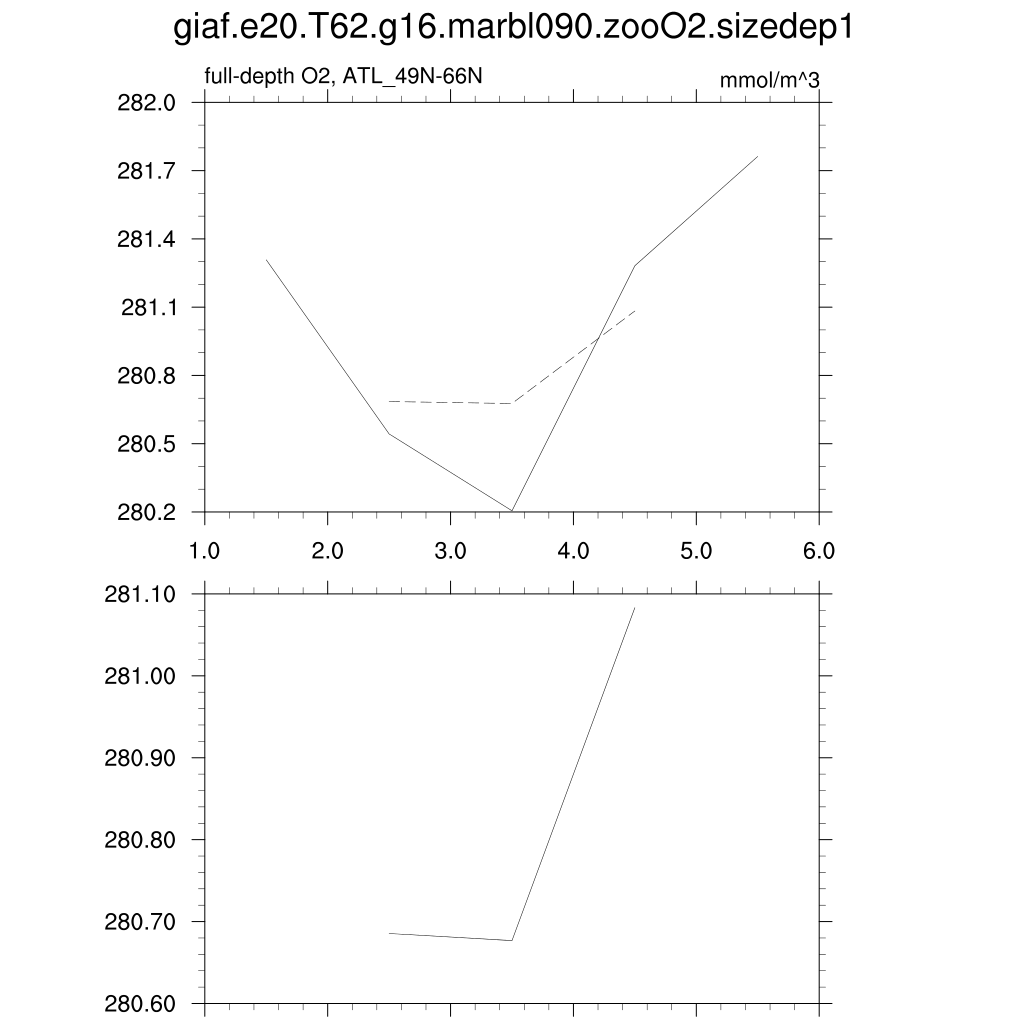 giaf.e20.T62.g16.marbl090.zooO2.sizedep1

full-depth O2, ATL_49N-66N

mmol/m^3

282.0
281.7
281.4
281.1
280.8
280.5
280.2

1.0
2.0
3.0
4.0
5.0
6.0

281.10
281.00
280.90
280.80
280.70
280.60